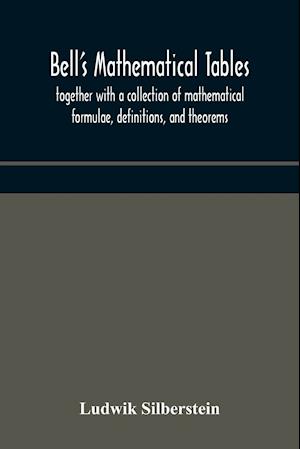 Bell's Mathematical Tables
together with a collection of mathematical formulae, definitions, and theorems

Ludwik Silberstein